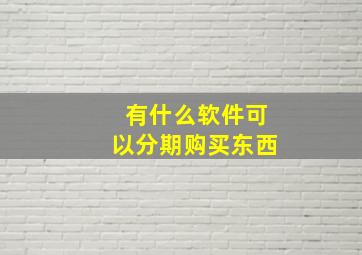 有什么软件可以分期购买东西